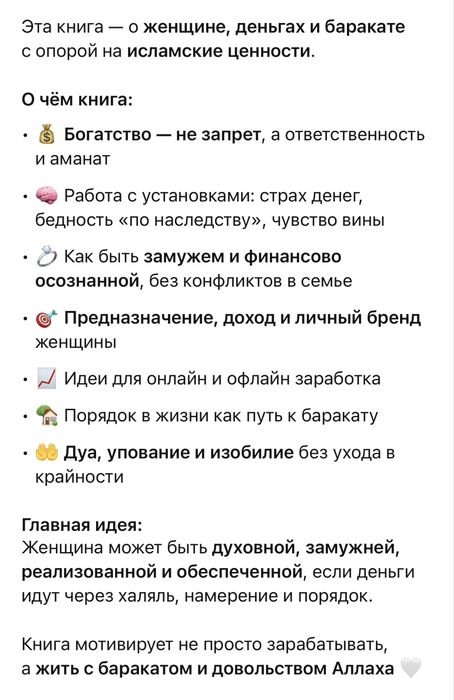 Эта книга — о женщине, деньгах и баракате с опорой на исламские ценности.

О чём книга:

• 💰 Богатство — не запрет, а ответственность и аманат

• 🧠 Работа с установками: страх денег, бедность «по наследству», чувство вины

• 💍 Как быть замужем и финансово осознанной, без конфликтов в семье

• 🎯 Предназначение, доход и личный бренд женщины

• 📈 Идеи для онлайн и офлайн заработка

• 🏡 Порядок в жизни как путь к баракату

• 🤲 Дуа, упование и изобилие без ухода в крайности

Главная идея:
Женщина может быть духовной, замужней, реализованной и обеспеченной, если деньги идут через халяль, намерение и порядок.

Книга мотивирует не просто зарабатывать, а жить с баракатом и довольством Аллаха 🤍